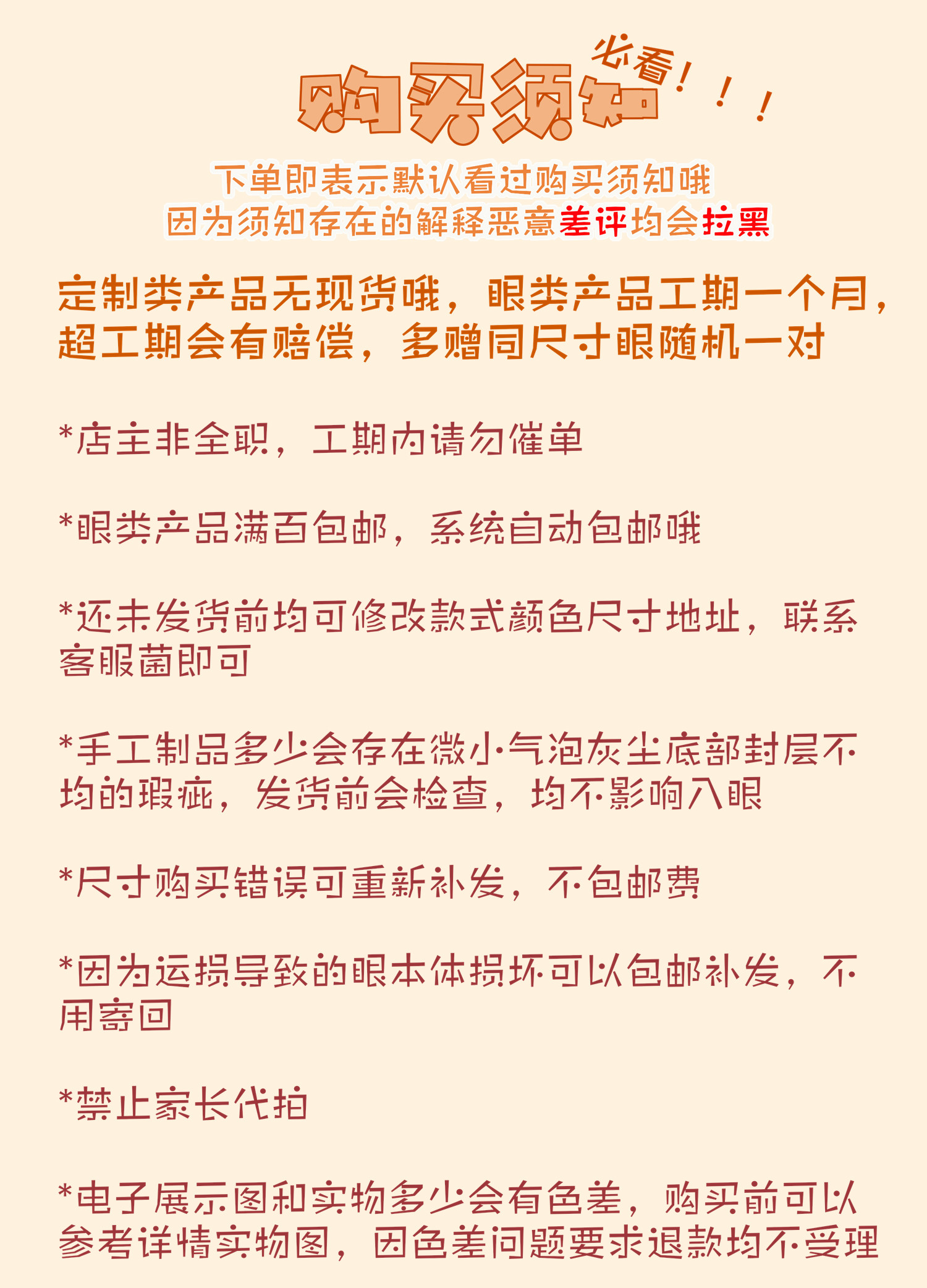 购买须知 必看！！！

下单即表示默认看过购买须知哦
因为须知存在的解释恶意差评均会拉黑

定制类产品无现货哦，眼类产品工期一个月，超工期会有赔偿，多赠同尺寸眼随机一对

*店主非全职，工期内请勿催单

*眼类产品满百包邮，系统自动包邮哦

*还未发货前均可修改款式颜色尺寸地址，联系客服菌即可

*手工制品多少会存在微小气泡灰尘底部封层不均的瑕疵，发货前会检查，均不影响入眼

*尺寸购买错误可重新补发，不包邮费

*因为运损导致的眼本体损坏可以包邮补发，不用寄回

*禁止家长代拍

*电子展示图和实物多少会有色差，购买前可以参考详情实物图，因色差问题要求退款均不受理